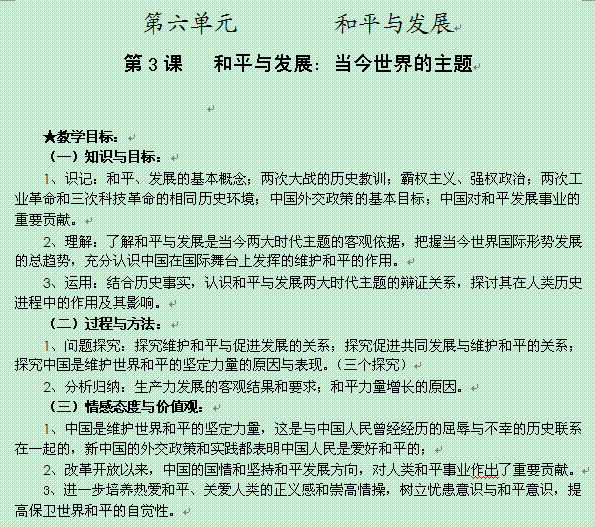 第六单元　　和平与发展

第3课　和平与发展：当今世界的主题

★教学目标：

（一）知识与目标：

1、识记：和平、发展的基本概念；两次大战的历史教训；霸权主义、强权政治；两次工业革命和三次科技革命的相同历史环境；中国外交政策的基本目标；中国对和平发展事业的重要贡献。

2、理解：了解和平与发展是当今两大时代主题的客观依据，把握当今世界国际形势发展的总趋势，充分认识中国在国际舞台上发挥的维护和平的作用。

3、运用：结合历史事实，认识和平与发展两大时代主题的辩证关系，探讨其在人类历史进程中的作用及其影响。

（二）过程与方法：

1、问题探究：探究维护和平与促进发展的关系；探究促进共同发展与维护和平的关系；探究中国是维护世界和平的坚定力量的原因与表现。（三个探究）

2、分析归纳：生产力发展的客观结果和要求；和平力量增长的原因。

（三）情感态度与价值观：

1、中国是维护世界和平的坚定力量，这是与中国人民曾经经历的屈辱与不幸的历史联系在一起的，新中国的外交政策和实践都表明中国人民是爱好和平的；

2、改革开放以来，中国的国情和坚持和平发展方向，对人类和平事业作出了重要贡献。

3、进一步培养热爱和平、关爱人类的正义感和崇高情操，树立忧患意识与和平意识，提高保卫世界和平的自觉性。